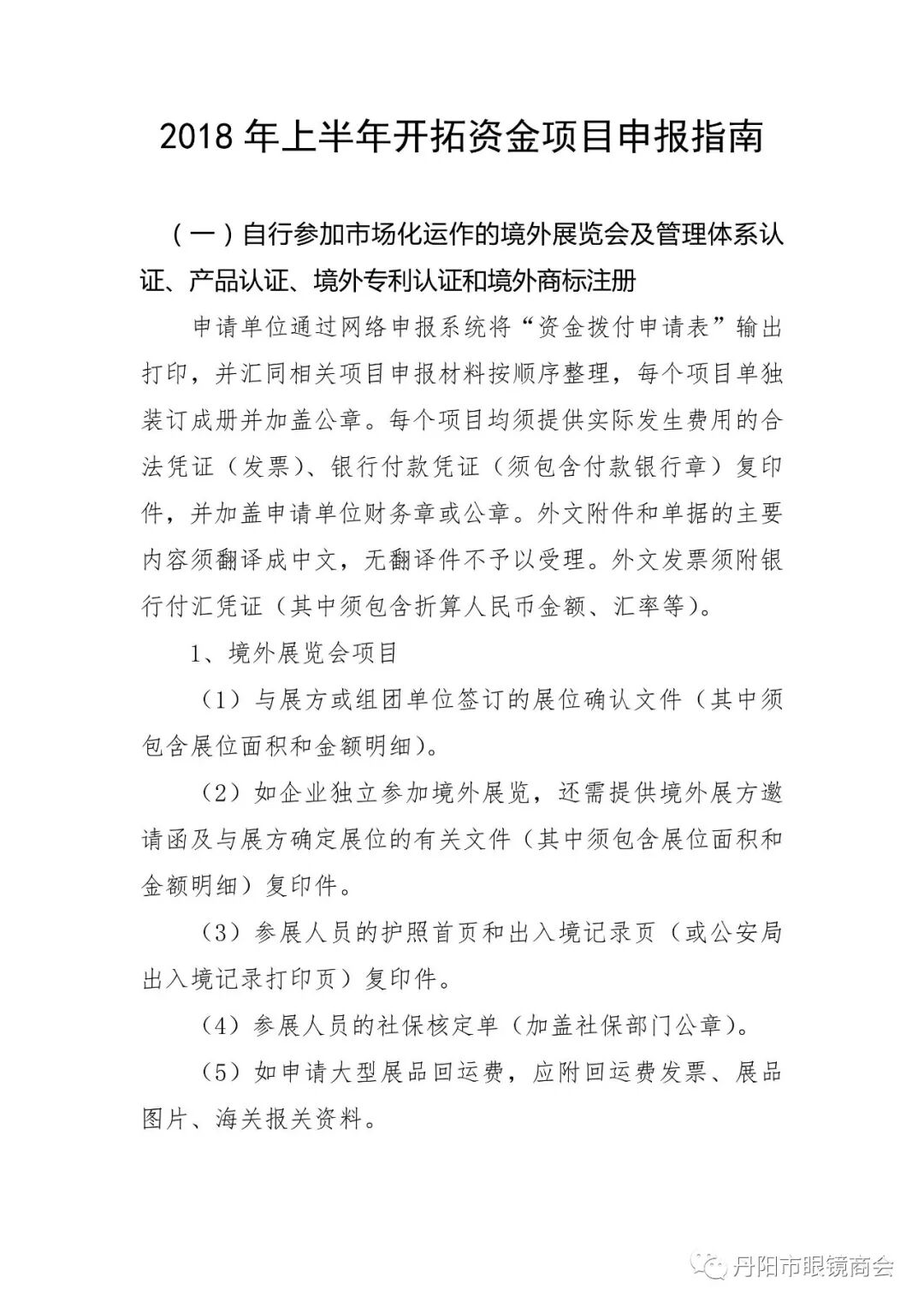 2018 年上半年开拓资金项目申报指南

（一）自行参加市场化运作的境外展览会及管理体系认证、产品认证、境外专利认证和境外商标注册

申请单位通过网络申报系统将“资金拨付申请表”输出打印，并汇同相关项目申报材料按顺序整理，每个项目单独装订成册并加盖公章。每个项目均须提供实际发生费用的合法凭证（发票）、银行付款凭证（须包含付款银行章）复印件，并加盖申请单位财务章或公章。外文附件和单据的主要内容须翻译成中文，无翻译件不予以受理。外文发票须附银行付汇凭证（其中须包含折算人民币金额、汇率等）。

1、境外展览会项目

（1）与展方或组团单位签订的展位确认文件（其中须包含展位面积和金额明细）。

（2）如企业独立参加境外展览，还需提供境外展方邀请函及与展方确定展位的有关文件（其中须包含展位面积和金额明细）复印件。

（3）参展人员的护照首页和出入境记录页（或公安局出入境记录打印页）复印件。

（4）参展人员的社保核定单（加盖社保部门公章）。

（5）如申请大型展品回运费，应附回运费发票、展品图片、海关报关资料。

丹阳市眼镜商会